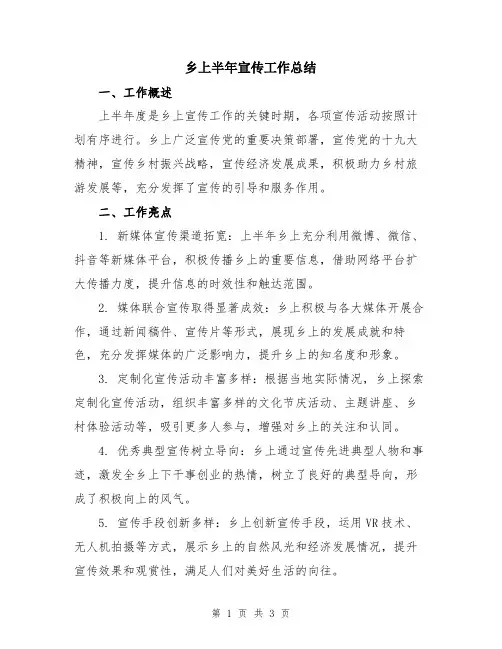 乡上半年宣传工作总结

一、工作概述

上半年度是乡上宣传工作的关键时期，各项宣传活动按照计划有序进行。乡上广泛宣传党的重要决策部署，宣传党的十九大精神，宣传乡村振兴战略，宣传经济发展成果，积极助力乡村旅游发展等，充分发挥了宣传的引导和服务作用。

二、工作亮点

1. 新媒体宣传渠道拓宽：上半年乡上充分利用微博、微信、抖音等新媒体平台，积极传播乡上的重要信息，借助网络平台扩大传播力度，提升信息的时效性和触达范围。

2. 媒体联合宣传取得显著成效：乡上积极与各大媒体开展合作，通过新闻稿件、宣传片等形式，展现乡上的发展成就和特色，充分发挥媒体的广泛影响力，提升乡上的知名度和形象。

3. 定制化宣传活动丰富多样：根据当地实际情况，乡上探索定制化宣传活动，组织丰富多样的文化节庆活动、主题讲座、乡村体验活动等，吸引更多人参与，增强对乡上的关注和认同。

4. 优秀典型宣传树立导向：乡上通过宣传先进典型人物和事迹，激发全乡上下干事创业的热情，树立了良好的典型导向，形成了积极向上的风气。

5. 宣传手段创新多样：乡上创新宣传手段，运用VR技术、无人机拍摄等方式，展示乡上的自然风光和经济发展情况，提升宣传效果和观赏性，满足人们对美好生活的向往。

第 1 页 共 3 页